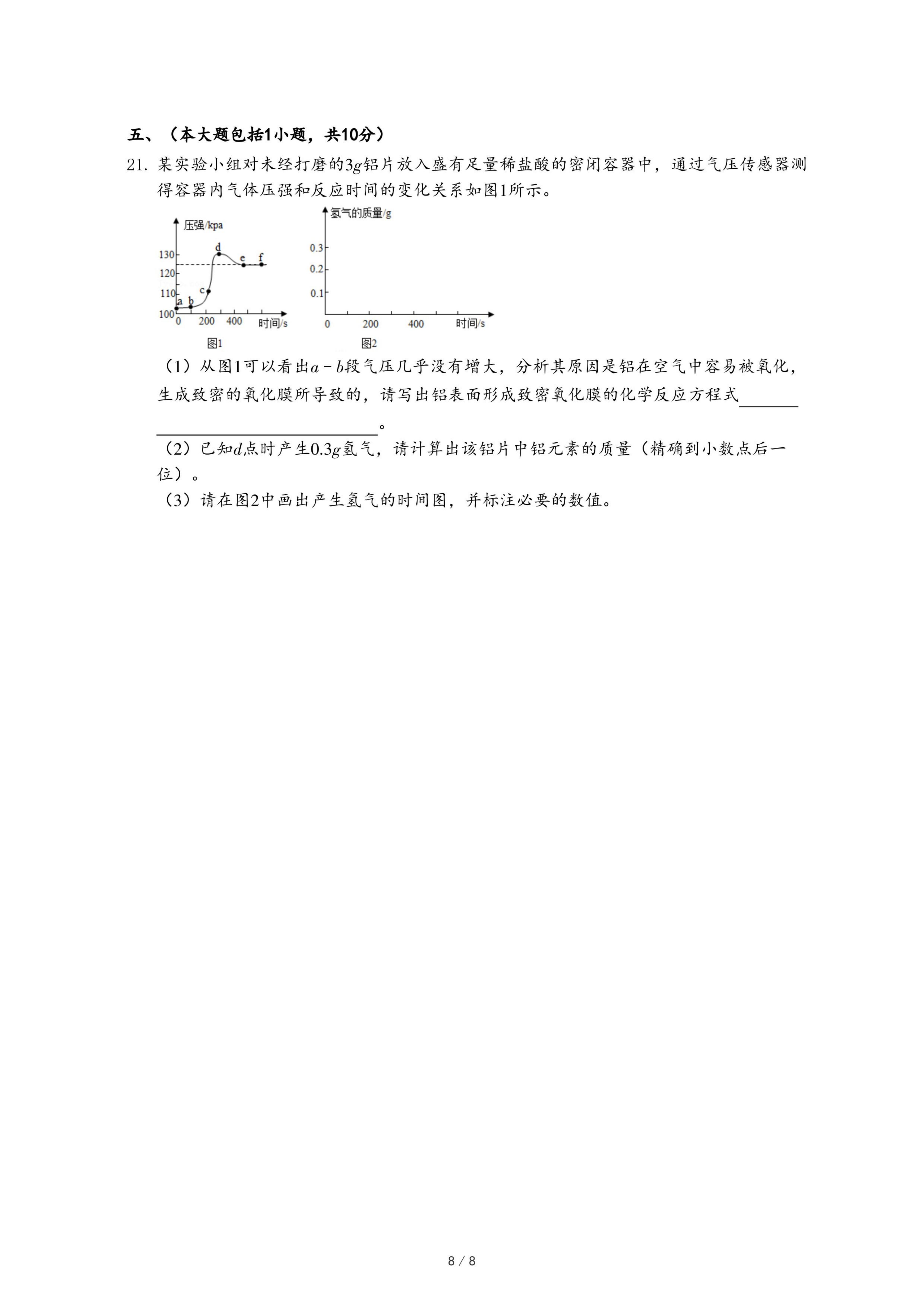 五、（本大题包括1小题，共10分）

21. 某实验小组对未经打磨的$3g$铝片放入盛有足量稀盐酸的密闭容器中，通过气压传感器测得容器内气体压强和反应时间的变化关系如图1所示。

压强/kpa
130
120
110
100
a b c d e f
0 200 400 时间/s
图1

氢气的质量/g
0.3
0.2
0.1
0 200 400 时间/s
图2

（1）从图1可以看出$a-b$段气压几乎没有增大，分析其原因是铝在空气中容易被氧化，生成致密的氧化膜所导致的，请写出铝表面形成致密氧化膜的化学反应方程式________________。

（2）已知$d$点时产生$0.3g$氢气，请计算出该铝片中铝元素的质量（精确到小数点后一位）。

（3）请在图2中画出产生氢气的时间图，并标注必要的数值。

8 / 8